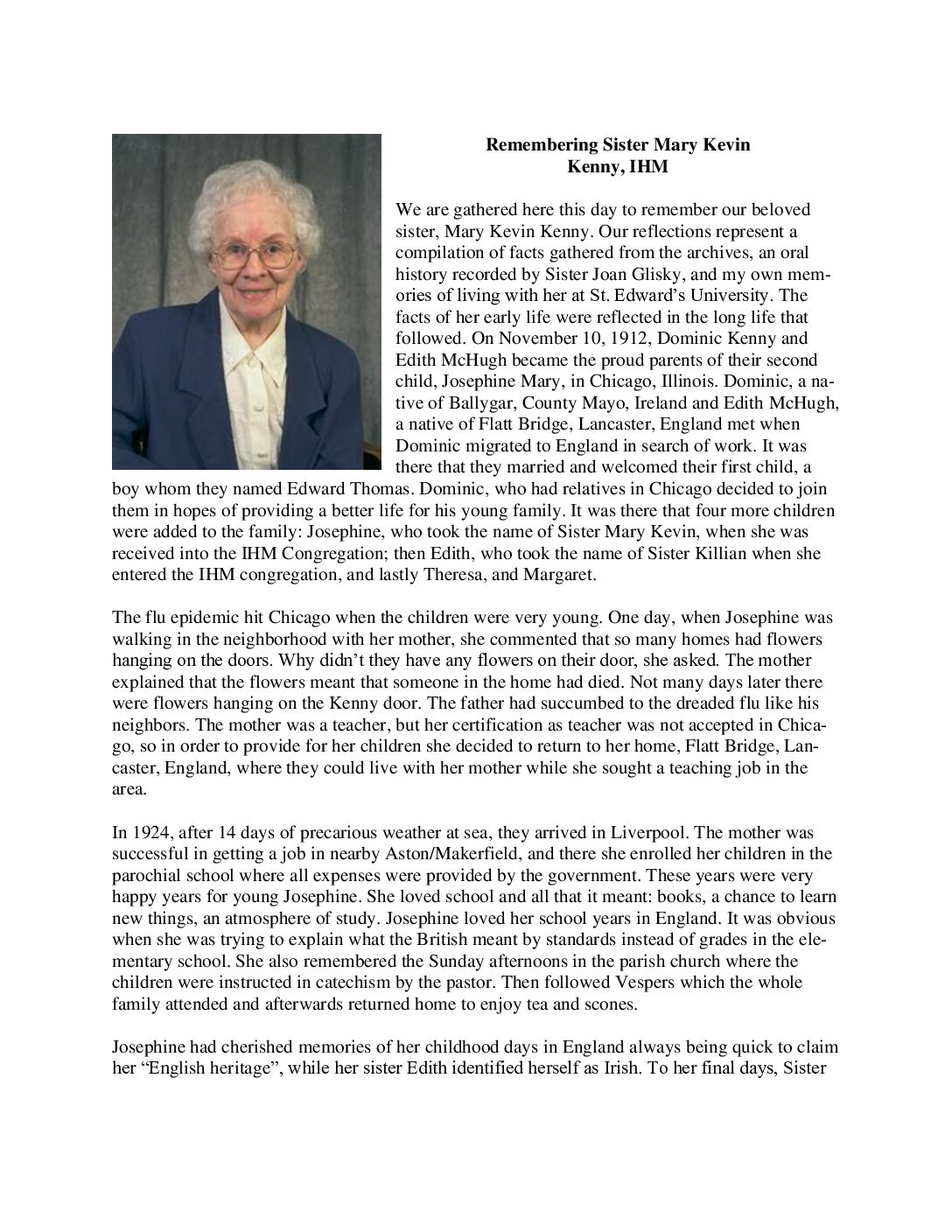 Remembering Sister Mary Kevin
Kenny, IHM

We are gathered here this day to remember our beloved sister, Mary Kevin Kenny. Our reflections represent a compilation of facts gathered from the archives, an oral history recorded by Sister Joan Glisky, and my own memories of living with her at St. Edward's University. The facts of her early life were reflected in the long life that followed. On November 10, 1912, Dominic Kenny and Edith McHugh became the proud parents of their second child, Josephine Mary, in Chicago, Illinois. Dominic, a native of Ballygar, County Mayo, Ireland and Edith McHugh, a native of Flatt Bridge, Lancaster, England met when Dominic migrated to England in search of work. It was there that they married and welcomed their first child, a boy whom they named Edward Thomas. Dominic, who had relatives in Chicago decided to join them in hopes of providing a better life for his young family. It was there that four more children were added to the family: Josephine, who took the name of Sister Mary Kevin, when she was received into the IHM Congregation; then Edith, who took the name of Sister Killian when she entered the IHM congregation, and lastly Theresa, and Margaret.

The flu epidemic hit Chicago when the children were very young. One day, when Josephine was walking in the neighborhood with her mother, she commented that so many homes had flowers hanging on the doors. Why didn't they have any flowers on their door, she asked. The mother explained that the flowers meant that someone in the home had died. Not many days later there were flowers hanging on the Kenny door. The father had succumbed to the dreaded flu like his neighbors. The mother was a teacher, but her certification as teacher was not accepted in Chicago, so in order to provide for her children she decided to return to her home, Flatt Bridge, Lancaster, England, where they could live with her mother while she sought a teaching job in the area.

In 1924, after 14 days of precarious weather at sea, they arrived in Liverpool. The mother was successful in getting a job in nearby Aston/Makerfield, and there she enrolled her children in the parochial school where all expenses were provided by the government. These years were very happy years for young Josephine. She loved school and all that it meant: books, a chance to learn new things, an atmosphere of study. Josephine loved her school years in England. It was obvious when she was trying to explain what the British meant by standards instead of grades in the elementary school. She also remembered the Sunday afternoons in the parish church where the children were instructed in catechism by the pastor. Then followed Vespers which the whole family attended and afterwards returned home to enjoy tea and scones.

Josephine had cherished memories of her childhood days in England always being quick to claim her "English heritage", while her sister Edith identified herself as Irish. To her final days, Sister